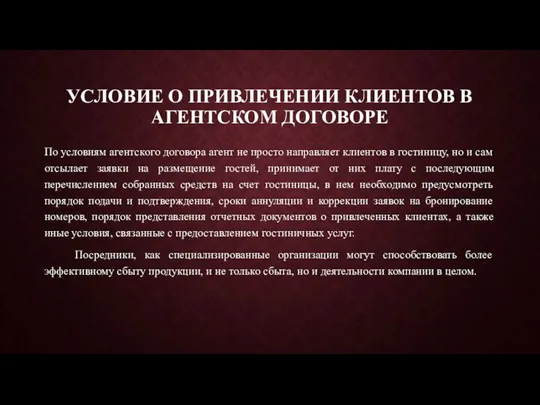 УСЛОВИЕ О ПРИВЛЕЧЕНИИ КЛИЕНТОВ В АГЕНТСКОМ ДОГОВОРЕ

По условиям агентского договора агент не просто направляет клиентов в гостиницу, но и сам отсылает заявки на размещение гостей, принимает от них плату с последующим перечислением собранных средств на счет гостиницы, в нем необходимо предусмотреть порядок подачи и подтверждения, сроки аннуляции и коррекции заявок на бронирование номеров, порядок представления отчетных документов о привлеченных клиентах, а также иные условия, связанные с предоставлением гостиничных услуг.

Посредники, как специализированные организации могут способствовать более эффективному сбыту продукции, и не только сбыта, но и деятельности компании в целом.